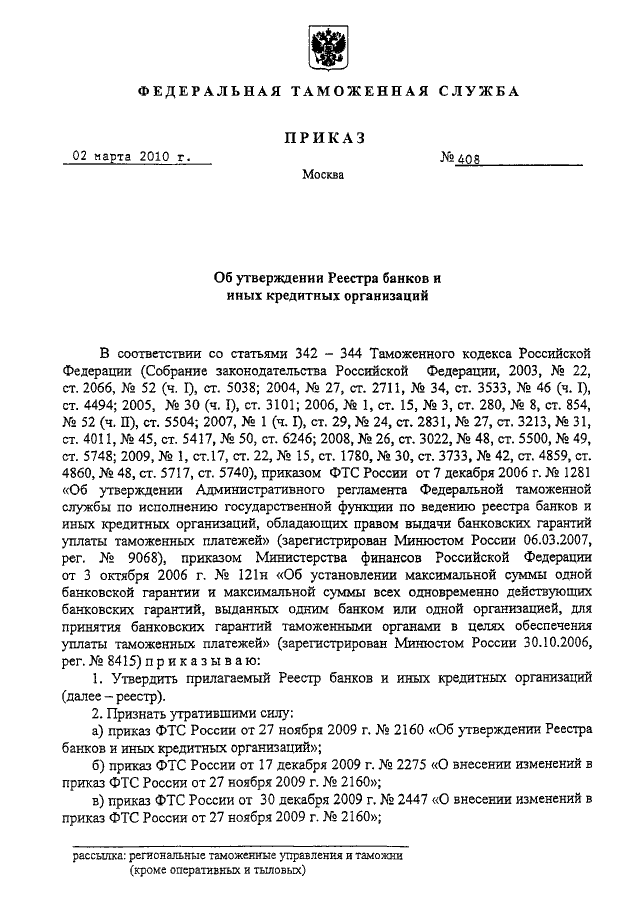 ФЕДЕРАЛЬНАЯ ТАМОЖЕННАЯ СЛУЖБА

ПРИКАЗ

02 марта 2010 г.

№ 408

Москва

Об утверждении Реестра банков и иных кредитных организаций

В соответствии со статьями 342 – 344 Таможенного кодекса Российской Федерации (Собрание законодательства Российской Федерации, 2003, № 22, ст. 2066, № 52 (ч. I), ст. 5038; 2004, № 27, ст. 2711, № 34, ст. 3533, № 46 (ч. I), ст. 4494; 2005, № 30 (ч. I), ст. 3101; 2006, № 1, ст. 15, № 3, ст. 280, № 8, ст. 854, № 52 (ч. II), ст. 5504; 2007, № 1 (ч. I), ст. 29, № 24, ст. 2831, № 27, ст. 3213, № 31, ст. 4011, № 45, ст. 5417, № 50, ст. 6246; 2008, № 26, ст. 3022, № 48, ст. 5500, № 49, ст. 5748; 2009, № 1, ст.17, ст. 22, № 15, ст. 1780, № 30, ст. 3733, № 42, ст. 4859, ст. 4860, № 48, ст. 5717, ст. 5740), приказом ФТС России от 7 декабря 2006 г. № 1281 «Об утверждении Административного регламента Федеральной таможенной службы по исполнению государственной функции по ведению реестра банков и иных кредитных организаций, обладающих правом выдачи банковских гарантий уплаты таможенных платежей» (зарегистрирован Минюстом России 06.03.2007, рег. № 9068), приказом Министерства финансов Российской Федерации от 3 октября 2006 г. № 121н «Об установлении максимальной суммы одной банковской гарантии и максимальной суммы всех одновременно действующих банковских гарантий, выданных одним банком или одной организацией, для принятия банковских гарантий таможенными органами в целях обеспечения уплаты таможенных платежей» (зарегистрирован Минюстом России 30.10.2006, рег. № 8415) п р и к а з ы в а ю:

1. Утвердить прилагаемый Реестр банков и иных кредитных организаций (далее – реестр).

2. Признать утратившими силу:

а) приказ ФТС России от 27 ноября 2009 г. № 2160 «Об утверждении Реестра банков и иных кредитных организаций»;

б) приказ ФТС России от 17 декабря 2009 г. № 2275 «О внесении изменений в приказ ФТС России от 27 ноября 2009 г. № 2160»;

в) приказ ФТС России от 30 декабря 2009 г. № 2447 «О внесении изменений в приказ ФТС России от 27 ноября 2009 г. № 2160»;

рассылка: региональные таможенные управления и таможни (кроме оперативных и тыловых)